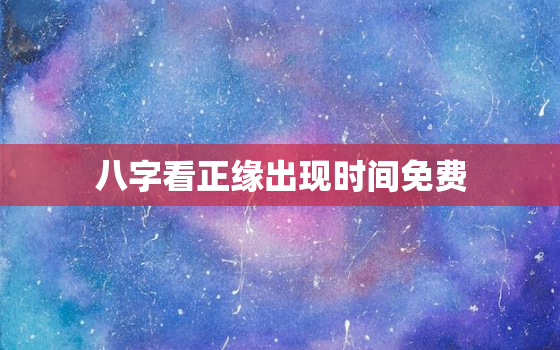 八字看正缘出现时间免费